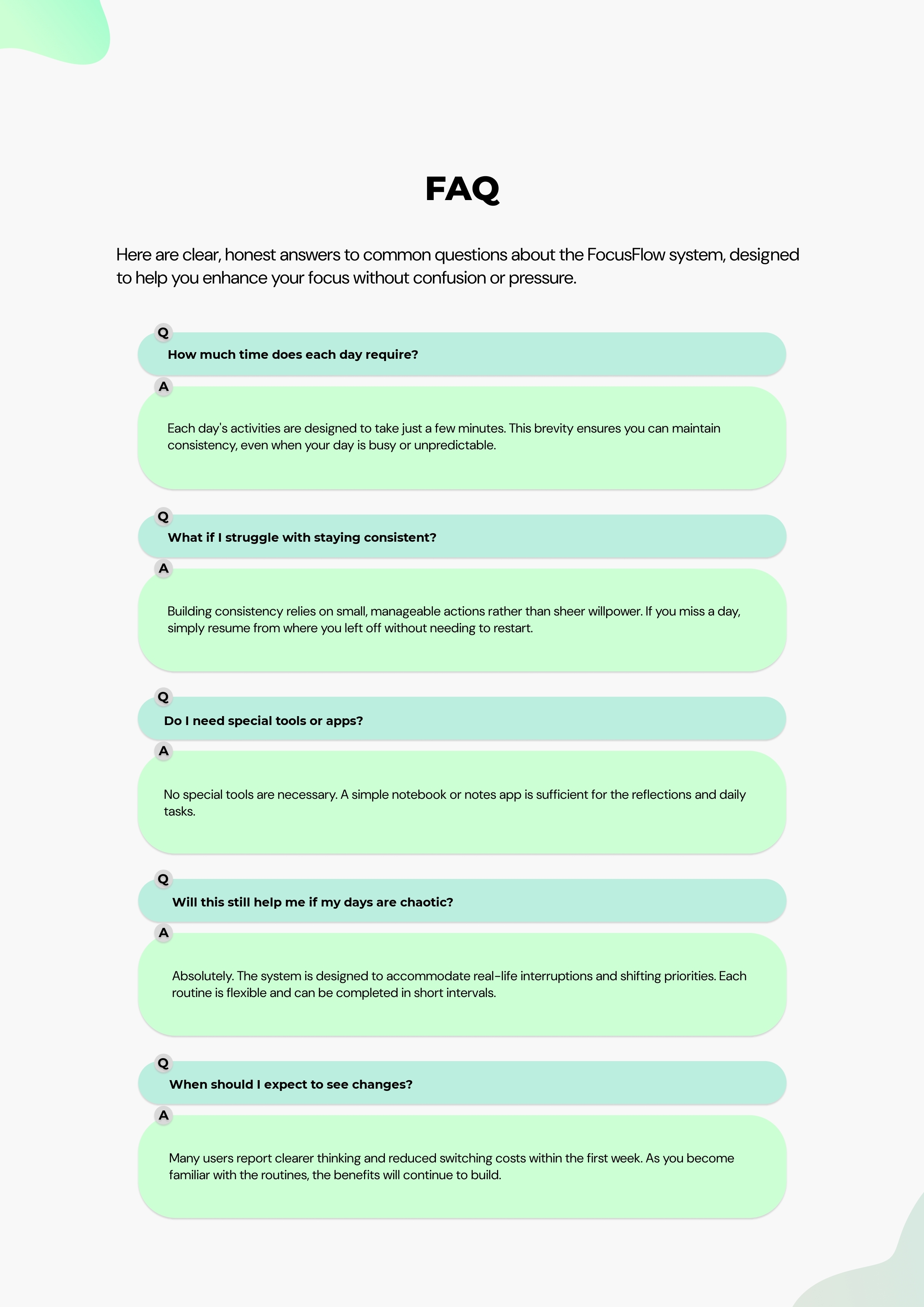 FAQ

Here are clear, honest answers to common questions about the FocusFlow system, designed to help you enhance your focus without confusion or pressure.

Q

How much time does each day require?

A

Each day's activities are designed to take just a few minutes. This brevity ensures you can maintain consistency, even when your day is busy or unpredictable.

Q

What if I struggle with staying consistent?

A

Building consistency relies on small, manageable actions rather than sheer willpower. If you miss a day, simply resume from where you left off without needing to restart.

Q

Do I need special tools or apps?

A

No special tools are necessary. A simple notebook or notes app is sufficient for the reflections and daily tasks.

Q

Will this still help me if my days are chaotic?

A

Absolutely. The system is designed to accommodate real-life interruptions and shifting priorities. Each routine is flexible and can be completed in short intervals.

Q

When should I expect to see changes?

A

Many users report clearer thinking and reduced switching costs within the first week. As you become familiar with the routines, the benefits will continue to build.